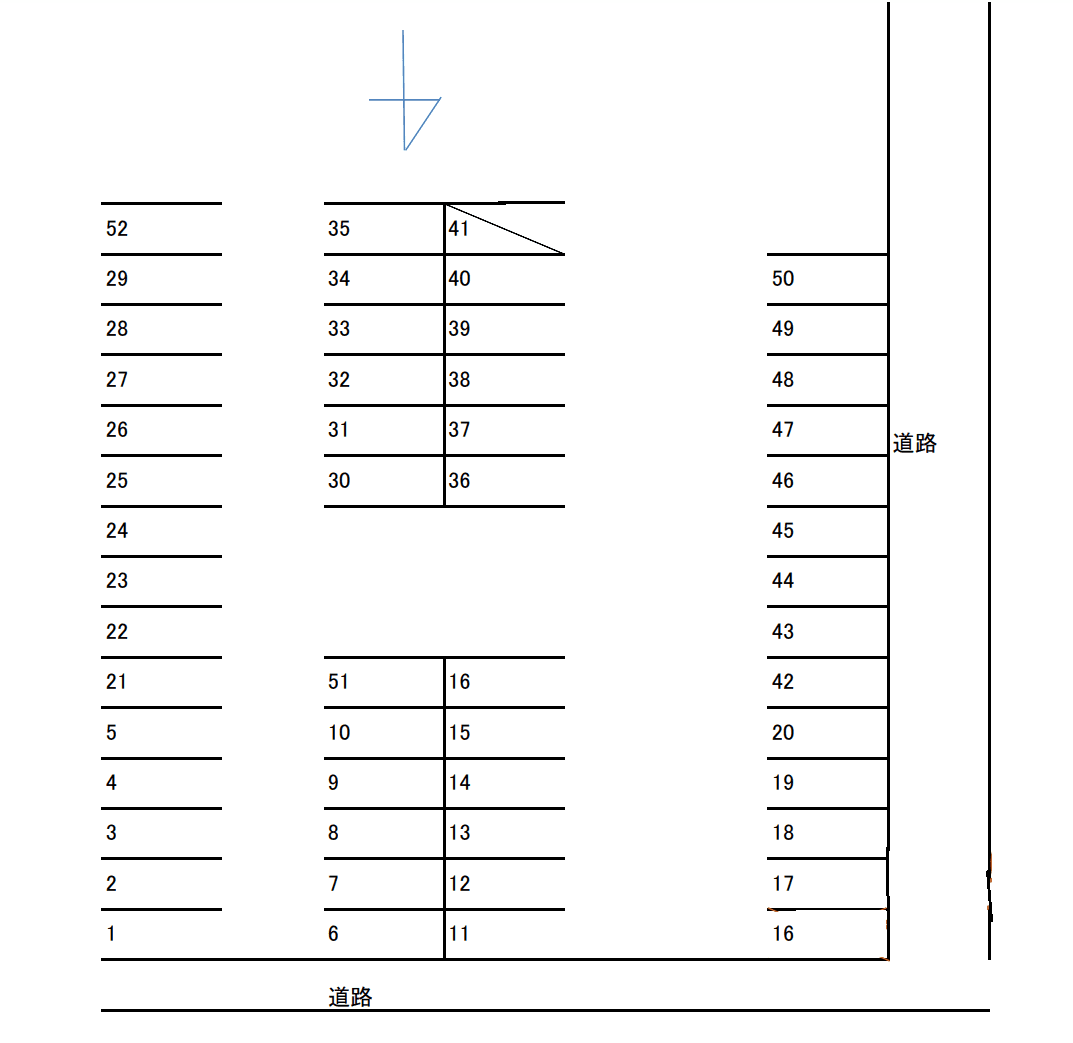 52
29
28
27
26
25
24
23
22
21
5
4
3
2
1

35
34
33
32
31
30
51
10
9
8
7
6

41
40
39
38
37
36
16
15
14
13
12
11

50
49
48
47
46
45
44
43
42
20
19
18
17
16

道路

道路